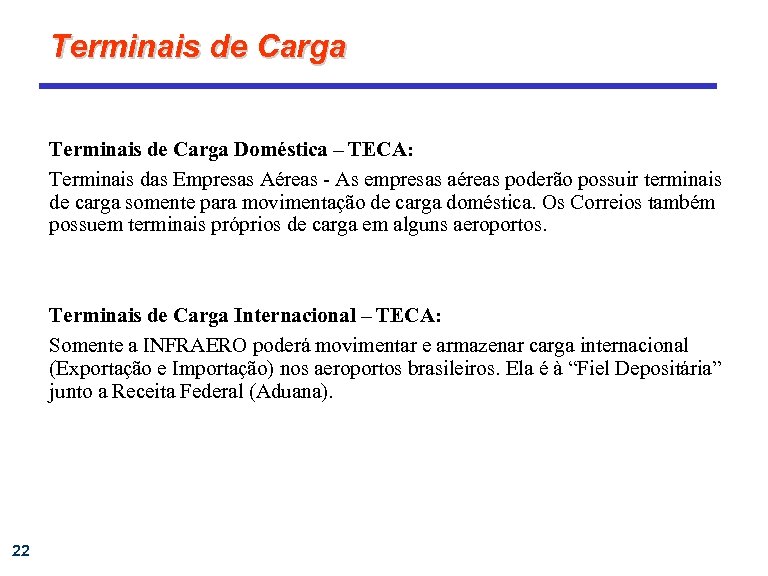 Terminais de Carga

Terminais de Carga Doméstica – TECA:

Terminais das Empresas Aéreas - As empresas aéreas poderão possuir terminais de carga somente para movimentação de carga doméstica. Os Correios também possuem terminais próprios de carga em alguns aeroportos.

Terminais de Carga Internacional – TECA:

Somente a INFRAERO poderá movimentar e armazenar carga internacional (Exportação e Importação) nos aeroportos brasileiros. Ela é à “Fiel Depositária” junto a Receita Federal (Aduana).

22